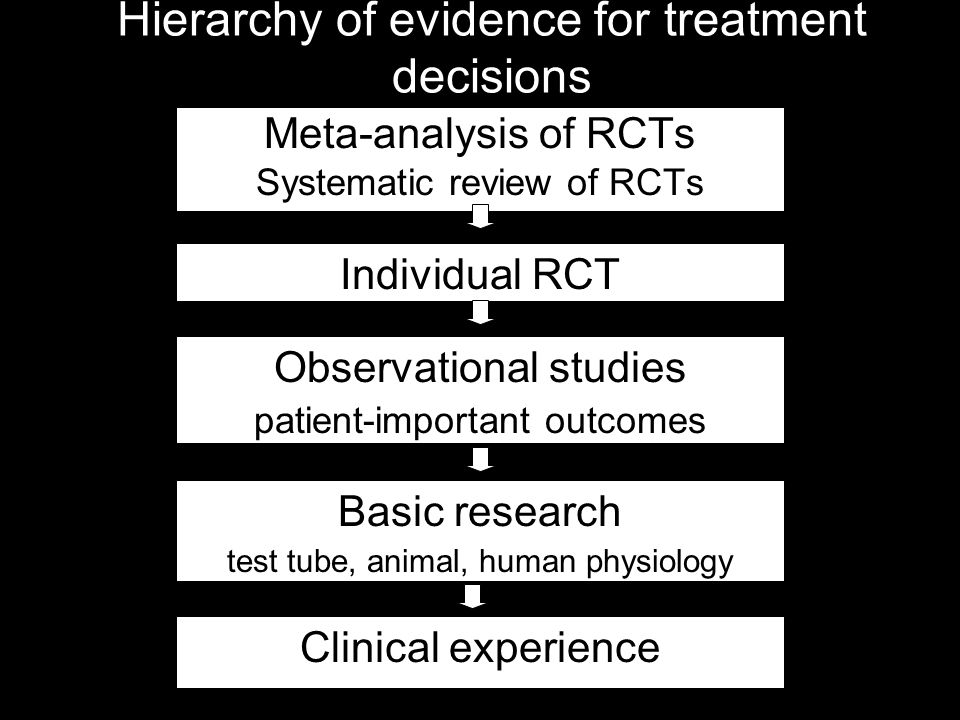 Hierarchy of evidence for treatment decisions

Meta-analysis of RCTs
Systematic review of RCTs

Individual RCT

Observational studies
patient-important outcomes

Basic research
test tube, animal, human physiology

Clinical experience